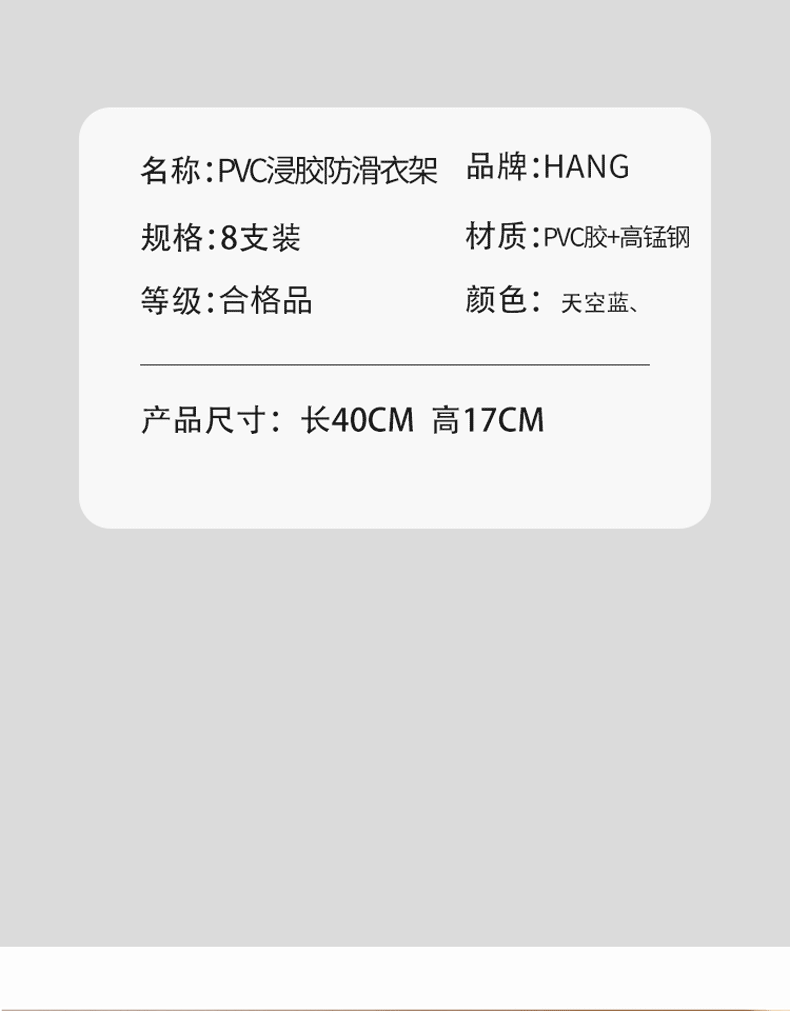 名称:PVC浸胶防滑衣架 品牌:HANG

规格:8支装 材质:PVC胶+高锰钢

等级:合格品 颜色: 天空蓝、

产品尺寸: 长40CM 高17CM